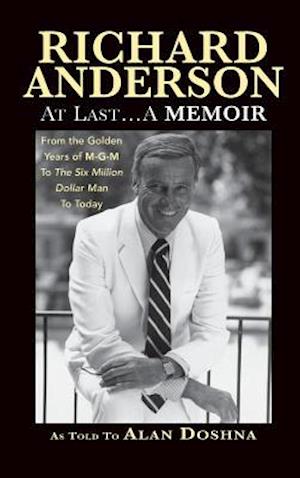 RICHARD ANDERSON
AT LAST...A MEMOIR

From the Golden Years of M-G-M To The Six Million Dollar Man To Today

AS TOLD TO ALAN DOSHNA